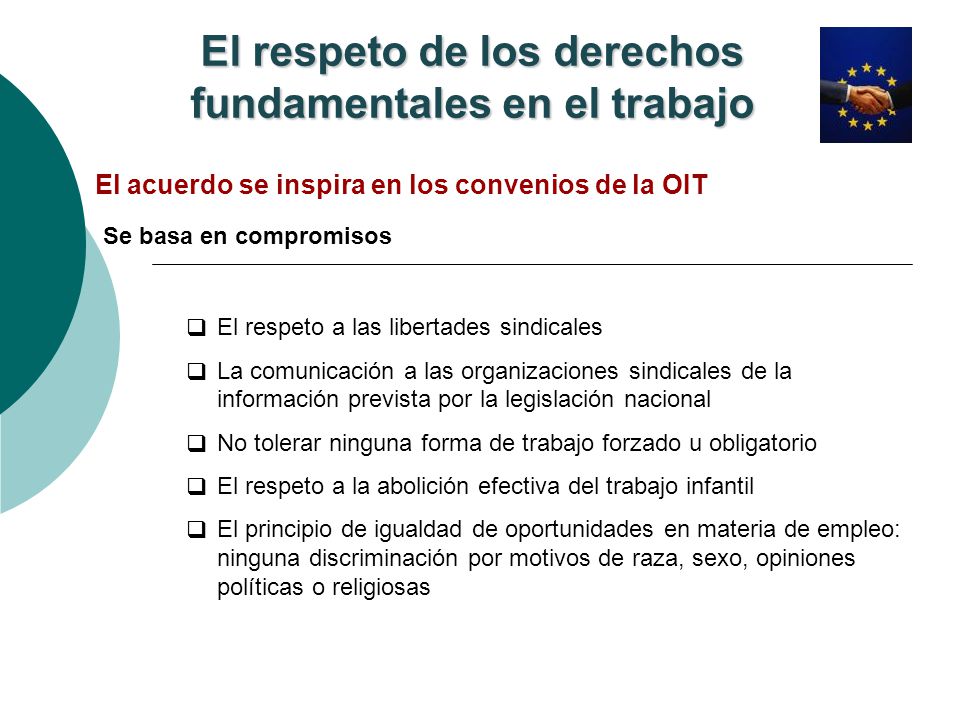 El respeto de los derechos fundamentales en el trabajo

El acuerdo se inspira en los convenios de la OIT

Se basa en compromisos

❑ El respeto a las libertades sindicales

❑ La comunicación a las organizaciones sindicales de la información prevista por la legislación nacional

❑ No tolerar ninguna forma de trabajo forzado u obligatorio

❑ El respeto a la abolición efectiva del trabajo infantil

❑ El principio de igualdad de oportunidades en materia de empleo: ninguna discriminación por motivos de raza, sexo, opiniones políticas o religiosas